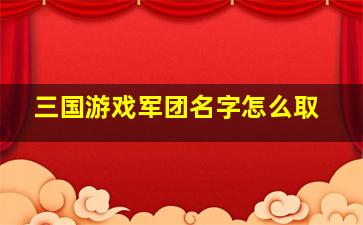 三国游戏军团名字怎么取